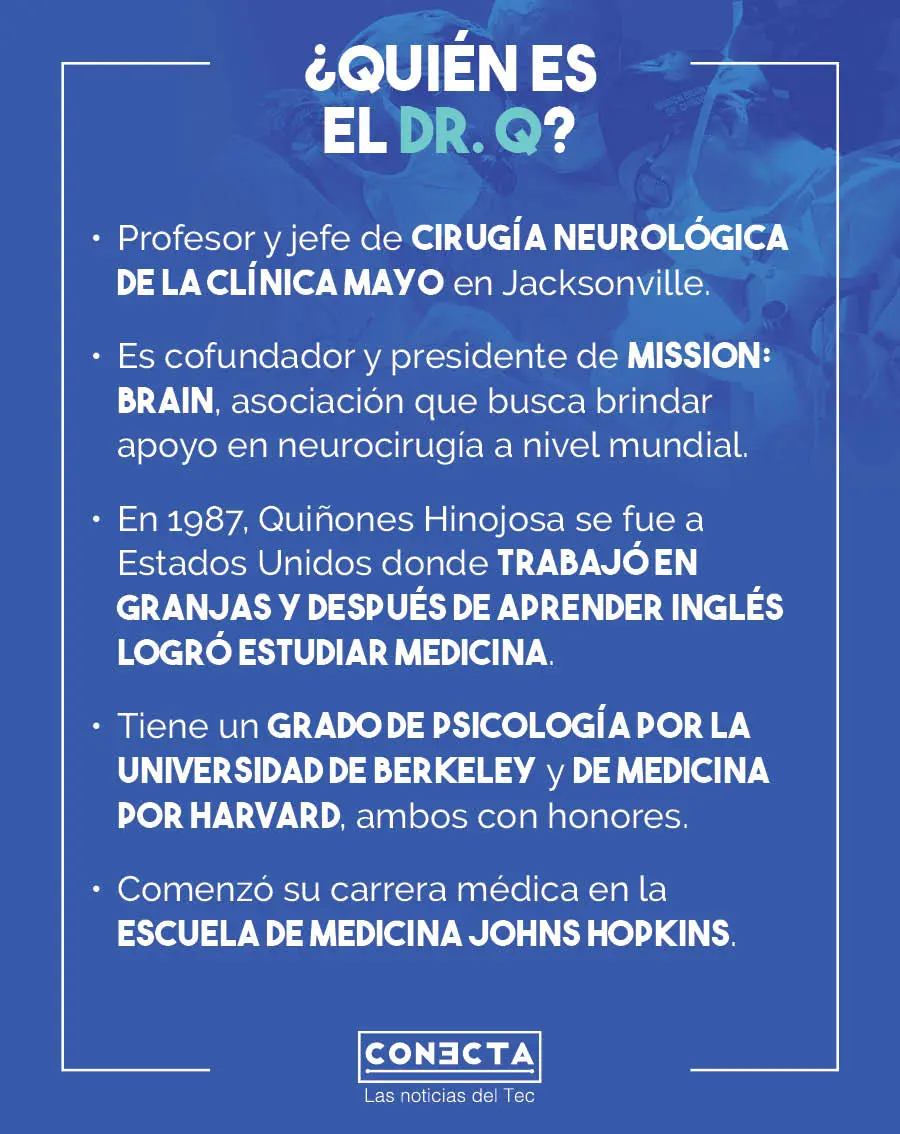 ¿QUIÉN ES EL DR. Q?

• Profesor y jefe de CIRUGÍA NEUROLÓGICA DE LA CLÍNICA MAYO en Jacksonville.

• Es cofundador y presidente de MISSION: BRAIN, asociación que busca brindar apoyo en neurocirugía a nivel mundial.

• En 1987, Quiñones Hinojosa se fue a Estados Unidos donde TRABAJÓ EN GRANJAS Y DESPUÉS DE APRENDER INGLÉS LOGRÓ ESTUDIAR MEDICINA.

• Tiene un GRADO DE PSICOLOGÍA POR LA UNIVERSIDAD DE BERKELEY y DE MEDICINA POR HARVARD, ambos con honores.

• Comenzó su carrera médica en la ESCUELA DE MEDICINA JOHNS HOPKINS.

CONECTA
Las noticias del Tec